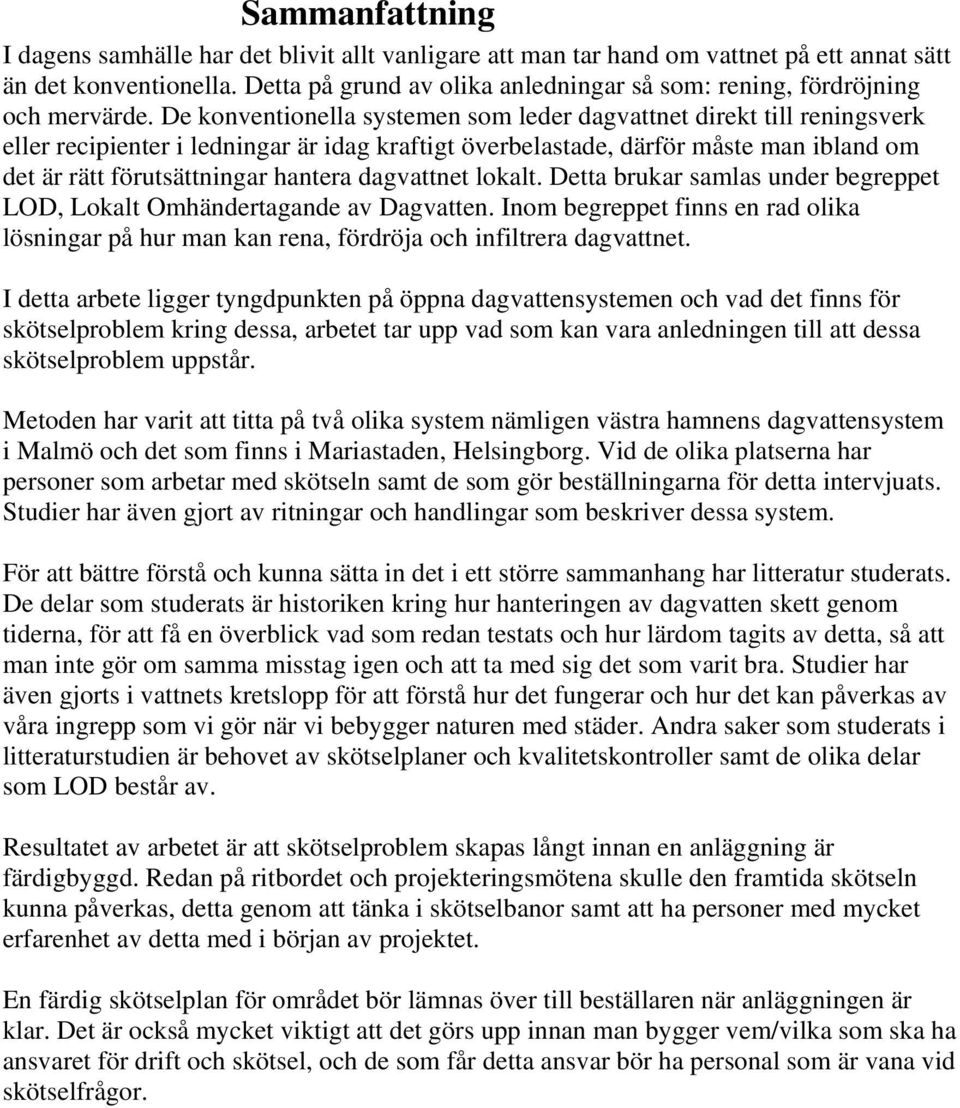 Sammanfattning

I dagens samhälle har det blivit allt vanligare att man tar hand om vattnet på ett annat sätt än det konventionella. Detta på grund av olika anledningar så som: rening, fördröjning och mervärde. De konventionella systemen som leder dagvattnet direkt till reningsverk eller recipienter i ledningar är idag kraftigt överbelastade, därför måste man ibland om det är rätt förutsättningar hantera dagvattnet lokalt. Detta brukar samlas under begreppet LOD, Lokalt Omhändertagande av Dagvatten. Inom begreppet finns en rad olika lösningar på hur man kan rena, fördröja och infiltrera dagvattnet.

I detta arbete ligger tyngdpunkten på öppna dagvattensystemen och vad det finns för skötselproblem kring dessa, arbetet tar upp vad som kan vara anledningen till att dessa skötselproblem uppstår.

Metoden har varit att titta på två olika system nämligen västra hamnens dagvattensystem i Malmö och det som finns i Mariastaden, Helsingborg. Vid de olika platserna har personer som arbetar med skötseln samt de som gör beställningarna för detta intervjuats. Studier har även gjort av ritningar och handlingar som beskriver dessa system.

För att bättre förstå och kunna sätta in det i ett större sammanhang har litteratur studerats. De delar som studerats är historiken kring hur hanteringen av dagvatten skett genom tiderna, för att få en överblick vad som redan testats och hur lärdom tagits av detta, så att man inte gör om samma misstag igen och att ta med sig det som varit bra. Studier har även gjorts i vattnets kretslopp för att förstå hur det fungerar och hur det kan påverkas av våra ingrepp som vi gör när vi bebygger naturen med städer. Andra saker som studerats i litteraturstudien är behovet av skötselplaner och kvalitetskontroller samt de olika delar som LOD består av.

Resultatet av arbetet är att skötselproblem skapas långt innan en anläggning är färdigbyggd. Redan på ritbordet och projekteringsmötena skulle den framtida skötseln kunna påverkas, detta genom att tänka i skötselbanor samt att ha personer med mycket erfarenhet av detta med i början av projektet.

En färdig skötselplan för området bör lämnas över till beställaren när anläggningen är klar. Det är också mycket viktigt att det görs upp innan man bygger vem/vilka som ska ha ansvaret för drift och skötsel, och de som får detta ansvar bör ha personal som är vana vid skötselfrågor.